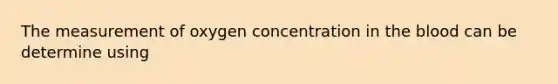 The measurement of oxygen concentration in the blood can be determine using